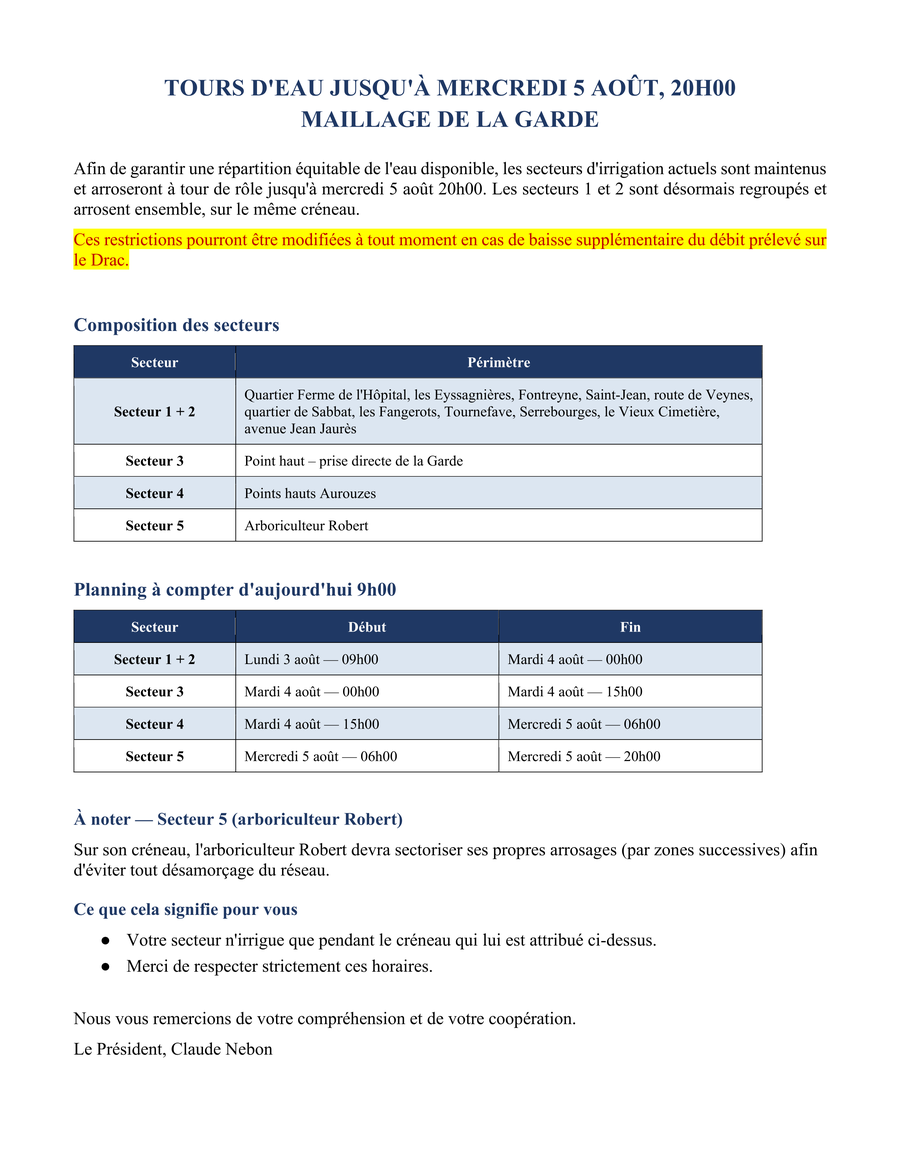 TOURS D'EAU JUSQU'À MERCREDI 5 AOÛT, 20H00
MAILLAGE DE LA GARDE

Afin de garantir une répartition équitable de l'eau disponible, les secteurs d'irrigation actuels sont maintenus et arroseront à tour de rôle jusqu'à mercredi 5 août 20h00. Les secteurs 1 et 2 sont désormais regroupés et arrosent ensemble, sur le même créneau.

Ces restrictions pourront être modifiées à tout moment en cas de baisse supplémentaire du débit prélevé sur le Drac.

Composition des secteurs

| Secteur | Périmètre |
|---|---|
| Secteur 1 + 2 | Quartier Ferme de l'Hôpital, les Eyssagnières, Fontreyne, Saint-Jean, route de Veynes, quartier de Sabbat, les Fangerots, Tournefave, Serrebourges, le Vieux Cimetière, avenue Jean Jaurès |
| Secteur 3 | Point haut – prise directe de la Garde |
| Secteur 4 | Points hauts Aurouzes |
| Secteur 5 | Arboriculteur Robert |

Planning à compter d'aujourd'hui 9h00

| Secteur | Début | Fin |
|---|---|---|
| Secteur 1 + 2 | Lundi 3 août — 09h00 | Mardi 4 août — 00h00 |
| Secteur 3 | Mardi 4 août — 00h00 | Mardi 4 août — 15h00 |
| Secteur 4 | Mardi 4 août — 15h00 | Mercredi 5 août — 06h00 |
| Secteur 5 | Mercredi 5 août — 06h00 | Mercredi 5 août — 20h00 |

À noter — Secteur 5 (arboriculteur Robert)

Sur son créneau, l'arboriculteur Robert devra sectoriser ses propres arrosages (par zones successives) afin d'éviter tout désamorçage du réseau.

Ce que cela signifie pour vous

● Votre secteur n'irrigue que pendant le créneau qui lui est attribué ci-dessus.
● Merci de respecter strictement ces horaires.

Nous vous remercions de votre compréhension et de votre coopération.

Le Président, Claude Nebon